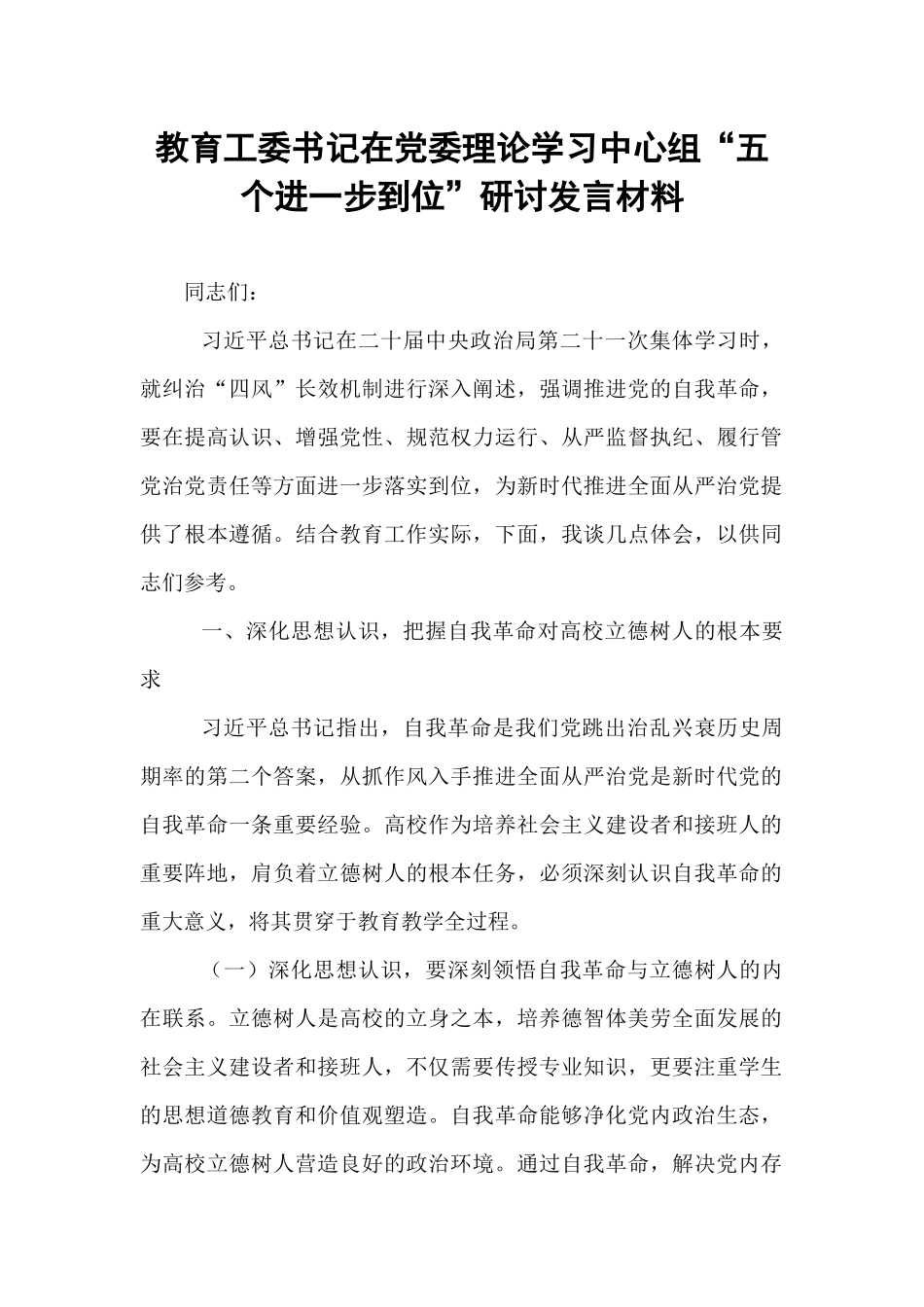 教育工委书记在党委理论学习中心组“五个进一步到位”研讨发言材料

同志们：

习近平总书记在二十届中央政治局第二十一次集体学习时，就纠治“四风”长效机制进行深入阐述，强调推进党的自我革命，要在提高认识、增强党性、规范权力运行、从严监督执纪、履行管党治党责任等方面进一步落实到位，为新时代推进全面从严治党提供了根本遵循。结合教育工作实际，下面，我谈几点体会，以供同志们参考。

一、深化思想认识，把握自我革命对高校立德树人的根本要求

习近平总书记指出，自我革命是我们党跳出治乱兴衰历史周期率的第二个答案，从抓作风入手推进全面从严治党是新时代党的自我革命一条重要经验。高校作为培养社会主义建设者和接班人的重要阵地，肩负着立德树人的根本任务，必须深刻认识自我革命的重大意义，将其贯穿于教育教学全过程。

（一）深化思想认识，要深刻领悟自我革命与立德树人的内在联系。立德树人是高校的立身之本，培养德智体美劳全面发展的社会主义建设者和接班人，不仅需要传授专业知识，更要注重学生的思想道德教育和价值观塑造。自我革命能够净化党内政治生态，为高校立德树人营造良好的政治环境。通过自我革命，解决党内存